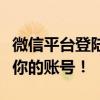 微信平台登陆
你的账号！